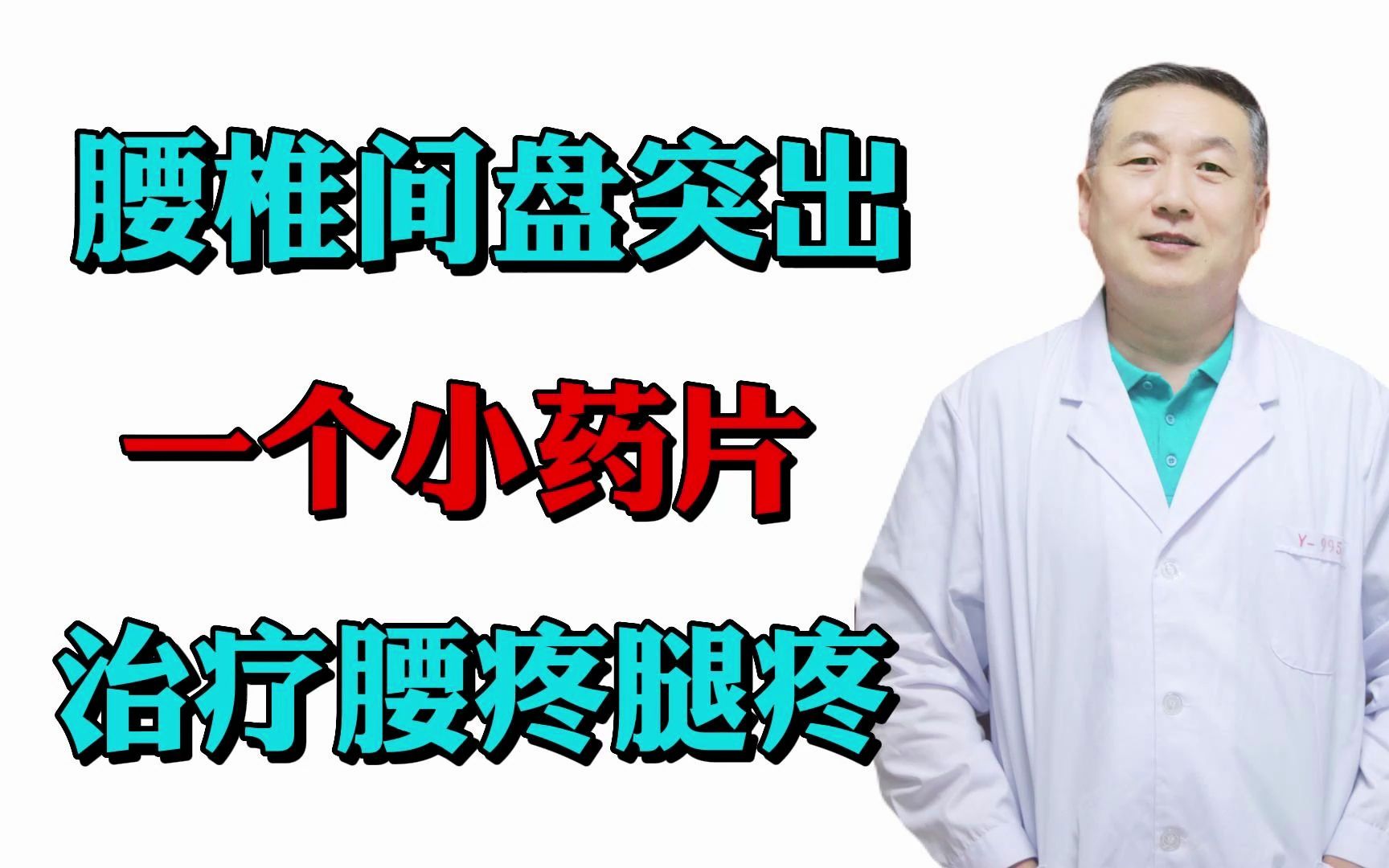 腰椎间盘突出

一个小药片

治疗腰疼腿疼

Y-995